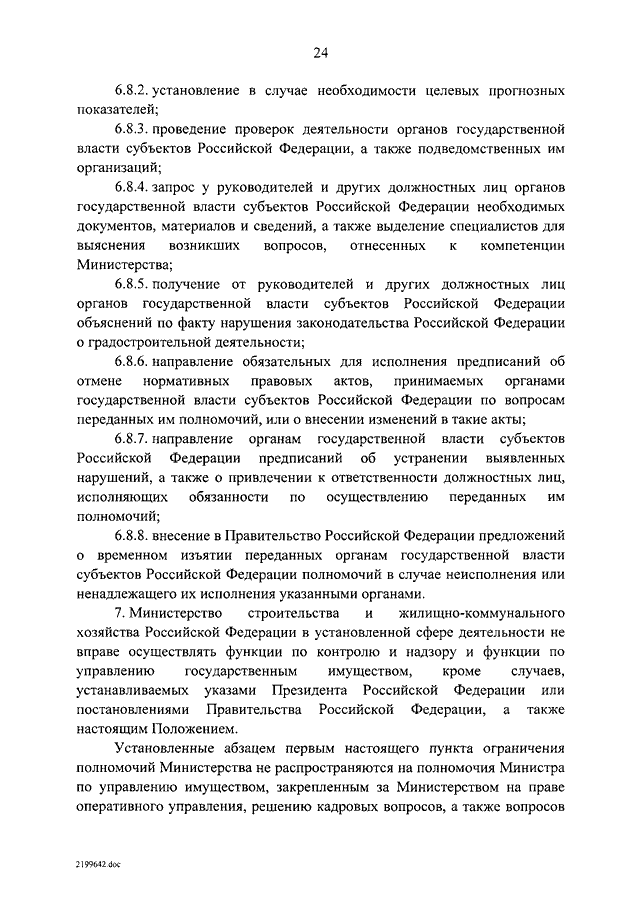 24

6.8.2. установление в случае необходимости целевых прогнозных показателей;

6.8.3. проведение проверок деятельности органов государственной власти субъектов Российской Федерации, а также подведомственных им организаций;

6.8.4. запрос у руководителей и других должностных лиц органов государственной власти субъектов Российской Федерации необходимых документов, материалов и сведений, а также выделение специалистов для выяснения возникших вопросов, отнесенных к компетенции Министерства;

6.8.5. получение от руководителей и других должностных лиц органов государственной власти субъектов Российской Федерации объяснений по факту нарушения законодательства Российской Федерации о градостроительной деятельности;

6.8.6. направление обязательных для исполнения предписаний об отмене нормативных правовых актов, принимаемых органами государственной власти субъектов Российской Федерации по вопросам переданных им полномочий, или о внесении изменений в такие акты;

6.8.7. направление органам государственной власти субъектов Российской Федерации предписаний об устранении выявленных нарушений, а также о привлечении к ответственности должностных лиц, исполняющих обязанности по осуществлению переданных им полномочий;

6.8.8. внесение в Правительство Российской Федерации предложений о временном изъятии переданных органам государственной власти субъектов Российской Федерации полномочий в случае неисполнения или ненадлежащего их исполнения указанными органами.

7. Министерство строительства и жилищно-коммунального хозяйства Российской Федерации в установленной сфере деятельности не вправе осуществлять функции по контролю и надзору и функции по управлению государственным имуществом, кроме случаев, устанавливаемых указами Президента Российской Федерации или постановлениями Правительства Российской Федерации, а также настоящим Положением.

Установленные абзацем первым настоящего пункта ограничения полномочий Министерства не распространяются на полномочия Министра по управлению имуществом, закрепленным за Министерством на праве оперативного управления, решению кадровых вопросов, а также вопросов

2199642.doc